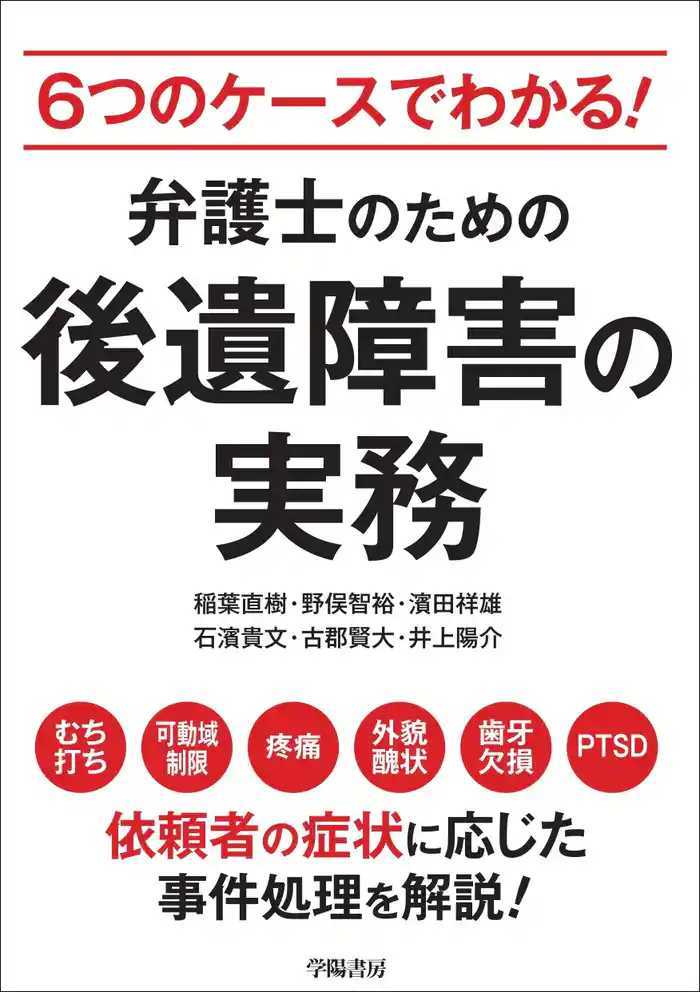 6つのケースでわかる!

弁護士のための
後遺障害の
実務

稲葉直樹・野俣智裕・濱田祥雄
石濱貴文・古郡賢大・井上陽介

むち打ち

可動域制限

疼痛

外貌醜状

歯牙欠損

PTSD

依頼者の症状に応じた
事件処理を解説!

学陽書房